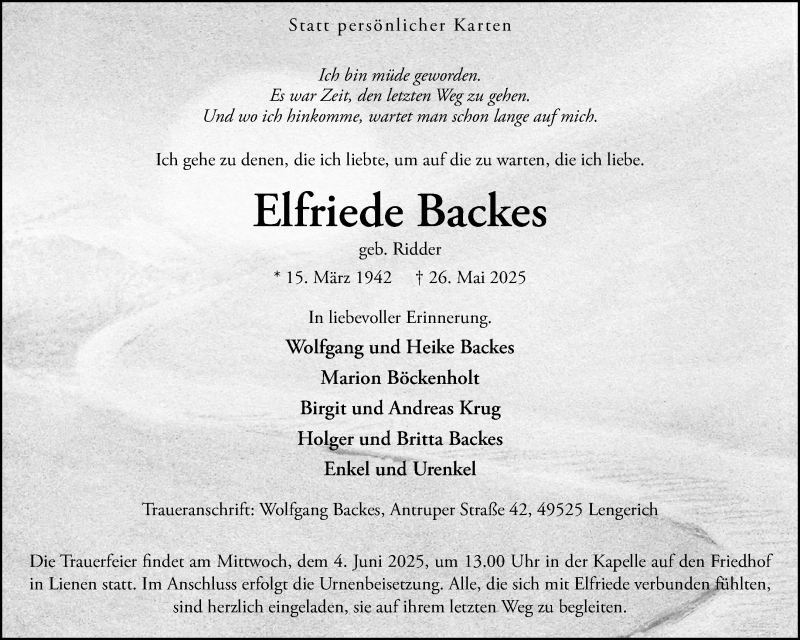 Statt persönlicher Karten

Ich bin müde geworden.
Es war Zeit, den letzten Weg zu gehen.
Und wo ich hinkomme, wartet man schon lange auf mich.

Ich gehe zu denen, die ich liebte, um auf die zu warten, die ich liebe.

Elfriede Backes

geb. Ridder

* 15. März 1942 † 26. Mai 2025

In liebevoller Erinnerung.

Wolfgang und Heike Backes
Marion Böckenholt
Birgit und Andreas Krug
Holger und Britta Backes
Enkel und Urenkel

Traueranschrift: Wolfgang Backes, Antruper Straße 42, 49525 Lengerich

Die Trauerfeier findet am Mittwoch, dem 4. Juni 2025, um 13.00 Uhr in der Kapelle auf den Friedhof in Lienen statt. Im Anschluss erfolgt die Urnenbeisetzung. Alle, die sich mit Elfriede verbunden fühlten, sind herzlich eingeladen, sie auf ihrem letzten Weg zu begleiten.